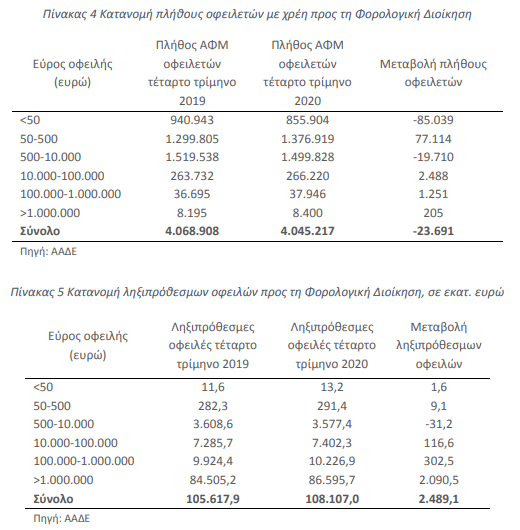 Πίνακας 4 Κατανομή πλήθους οφειλετών με χρέη προς τη Φορολογική Διοίκηση

| Εύρος οφειλής (ευρώ) | Πλήθος ΑΦΜ οφειλετών τέταρτο τρίμηνο 2019 | Πλήθος ΑΦΜ οφειλετών τέταρτο τρίμηνο 2020 | Μεταβολή πλήθους οφειλετών |
|---|---|---|---|
| <50 | 940.943 | 855.904 | -85.039 |
| 50-500 | 1.299.805 | 1.376.919 | 77.114 |
| 500-10.000 | 1.519.538 | 1.499.828 | -19.710 |
| 10.000-100.000 | 263.732 | 266.220 | 2.488 |
| 100.000-1.000.000 | 36.695 | 37.946 | 1.251 |
| >1.000.000 | 8.195 | 8.400 | 205 |
| **Σύνολο** | **4.068.908** | **4.045.217** | **-23.691** |

Πηγή: ΑΑΔΕ

Πίνακας 5 Κατανομή ληξιπρόθεσμων οφειλών προς τη Φορολογική Διοίκηση, σε εκατ. ευρώ

| Εύρος οφειλής (ευρώ) | Ληξιπρόθεσμες οφειλές τέταρτο τρίμηνο 2019 | Ληξιπρόθεσμες οφειλές τέταρτο τρίμηνο 2020 | Μεταβολή ληξιπρόθεσμων οφειλών |
|---|---|---|---|
| <50 | 11,6 | 13,2 | 1,6 |
| 50-500 | 282,3 | 291,4 | 9,1 |
| 500-10.000 | 3.608,6 | 3.577,4 | -31,2 |
| 10.000-100.000 | 7.285,7 | 7.402,3 | 116,6 |
| 100.000-1.000.000 | 9.924,4 | 10.226,9 | 302,5 |
| >1.000.000 | 84.505,2 | 86.595,7 | 2.090,5 |
| **Σύνολο** | **105.617,9** | **108.107,0** | **2.489,1** |

Πηγή: ΑΑΔΕ